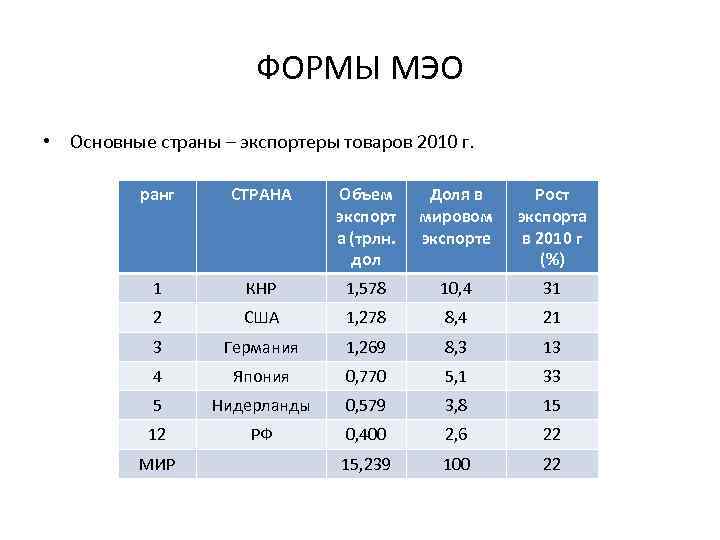 ФОРМЫ МЭО

• Основные страны – экспортеры товаров 2010 г.

| ранг | СТРАНА | Объем экспорта (трлн. дол | Доля в мировом экспорте | Рост экспорта в 2010 г (%) |
|---|---|---|---|---|
| 1 | КНР | 1,578 | 10,4 | 31 |
| 2 | США | 1,278 | 8,4 | 21 |
| 3 | Германия | 1,269 | 8,3 | 13 |
| 4 | Япония | 0,770 | 5,1 | 33 |
| 5 | Нидерланды | 0,579 | 3,8 | 15 |
| 12 | РФ | 0,400 | 2,6 | 22 |
| МИР | | 15,239 | 100 | 22 |